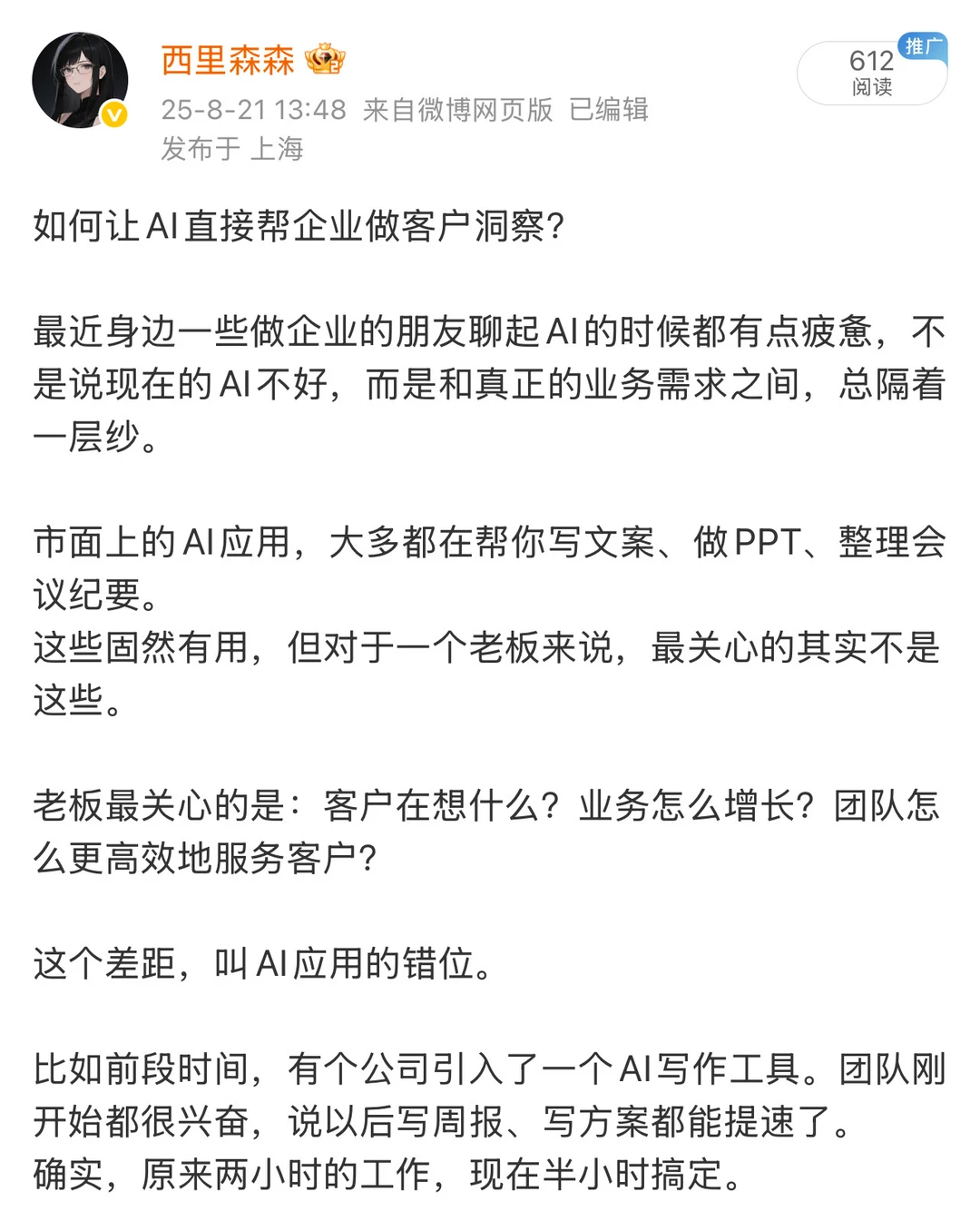 西里森森

25-8-21 13:48 来自微博网页版 已编辑
发布于 上海

推广
612
阅读

如何让AI直接帮企业做客户洞察?

最近身边一些做企业的朋友聊起AI的时候都有点疲惫，不是说现在的AI不好，而是和真正的业务需求之间，总隔着一层纱。

市面上的AI应用，大多都在帮你写文案、做PPT、整理会议纪要。
这些固然有用，但对于一个老板来说，最关心的其实不是这些。

老板最关心的是：客户在想什么？业务怎么增长？团队怎么更高效地服务客户？

这个差距，叫AI应用的错位。

比如前段时间，有个公司引入了一个AI写作工具。团队刚开始都很兴奋，说以后写周报、写方案都能提速了。
确实，原来两小时的工作，现在半小时搞定。